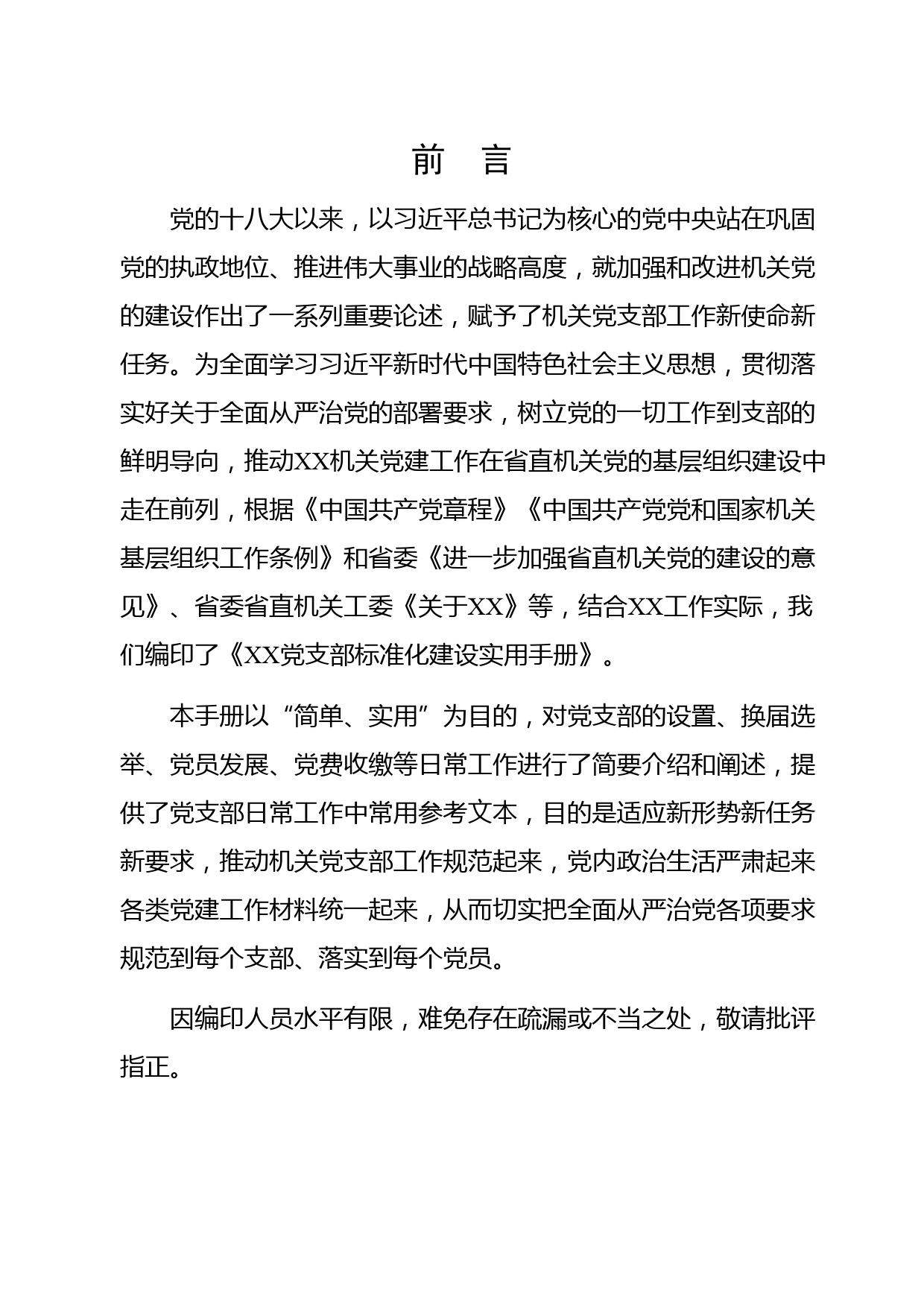 前 言

党的十八大以来，以习近平总书记为核心的党中央站在巩固党的执政地位、推进伟大事业的战略高度，就加强和改进机关党的建设作出了一系列重要论述，赋予了机关党支部工作新使命新任务。为全面学习习近平新时代中国特色社会主义思想，贯彻落实好关于全面从严治党的部署要求，树立党的一切工作到支部的鲜明导向，推动XX机关党建工作在省直机关党的基层组织建设中走在前列，根据《中国共产党章程》《中国共产党党和国家机关基层组织工作条例》和省委《进一步加强省直机关党的建设的意见》、省委省直机关工委《关于XX》等，结合XX工作实际，我们编印了《XX党支部标准化建设实用手册》。

本手册以“简单、实用”为目的，对党支部的设置、换届选举、党员发展、党费收缴等日常工作进行了简要介绍和阐述，提供了党支部日常工作中常用参考文本，目的是适应新形势新任务新要求，推动机关党支部工作规范起来，党内政治生活严肃起来各类党建工作材料统一起来，从而切实把全面从严治党各项要求规范到每个支部、落实到每个党员。

因编印人员水平有限，难免存在疏漏或不当之处，敬请批评指正。